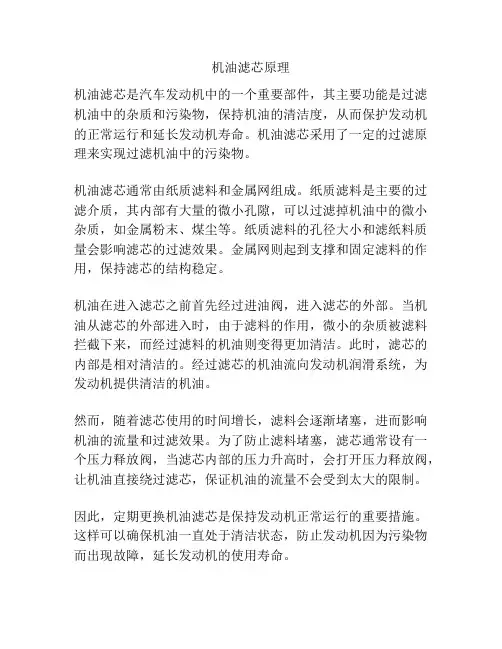 机油滤芯原理

机油滤芯是汽车发动机中的一个重要部件，其主要功能是过滤机油中的杂质和污染物，保持机油的清洁度，从而保护发动机的正常运行和延长发动机寿命。机油滤芯采用了一定的过滤原理来实现过滤机油中的污染物。

机油滤芯通常由纸质滤料和金属网组成。纸质滤料是主要的过滤介质，其内部有大量的微小孔隙，可以过滤掉机油中的微小杂质，如金属粉末、煤尘等。纸质滤料的孔径大小和滤纸料质量会影响滤芯的过滤效果。金属网则起到支撑和固定滤料的作用，保持滤芯的结构稳定。

机油在进入滤芯之前首先经过进油阀，进入滤芯的外部。当机油从滤芯的外部进入时，由于滤料的作用，微小的杂质被滤料拦截下来，而经过滤料的机油则变得更加清洁。此时，滤芯的内部是相对清洁的。经过滤芯的机油流向发动机润滑系统，为发动机提供清洁的机油。

然而，随着滤芯使用的时间增长，滤料会逐渐堵塞，进而影响机油的流量和过滤效果。为了防止滤料堵塞，滤芯通常设有一个压力释放阀，当滤芯内部的压力升高时，会打开压力释放阀，让机油直接绕过滤芯，保证机油的流量不会受到太大的限制。

因此，定期更换机油滤芯是保持发动机正常运行的重要措施。这样可以确保机油一直处于清洁状态，防止发动机因为污染物而出现故障，延长发动机的使用寿命。